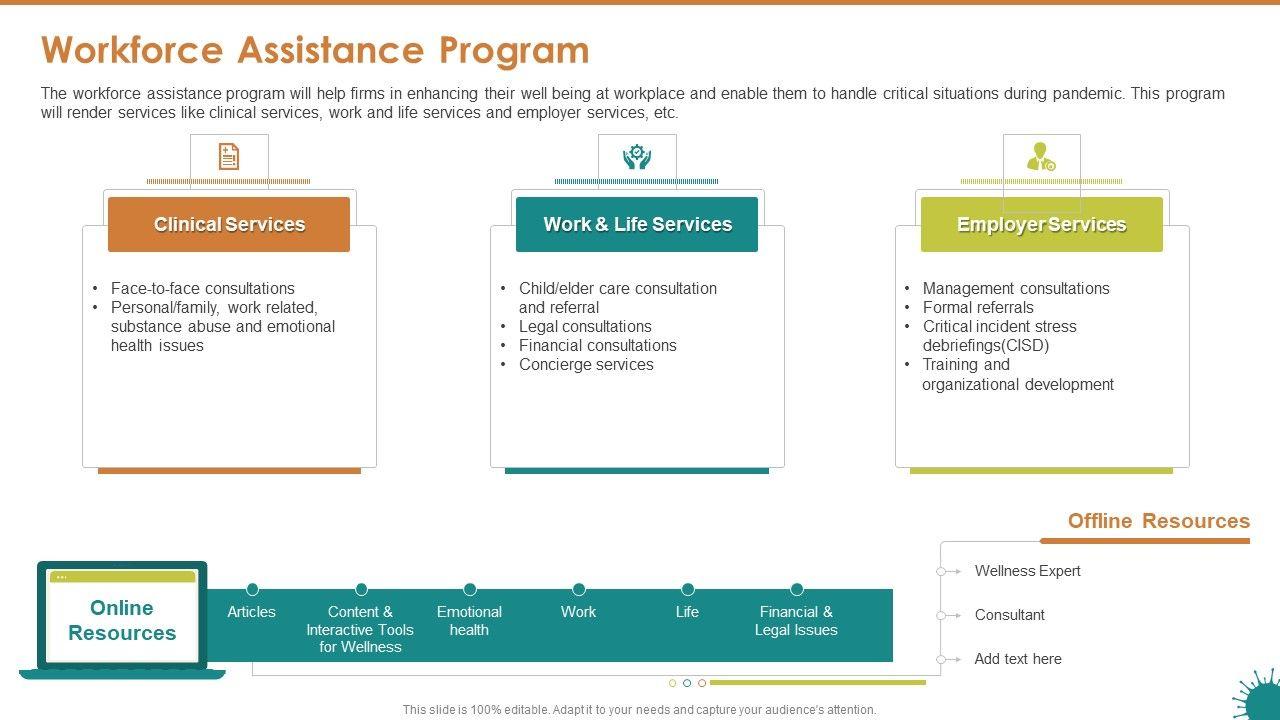 Workforce Assistance Program

The workforce assistance program will help firms in enhancing their well being at workplace and enable them to handle critical situations during pandemic. This program will render services like clinical services, work and life services and employer services, etc.

Clinical Services

• Face-to-face consultations
• Personal/family, work related, substance abuse and emotional health issues

Work & Life Services

• Child/elder care consultation and referral
• Legal consultations
• Financial consultations
• Concierge services

Employer Services

• Management consultations
• Formal referrals
• Critical incident stress debriefings(CISD)
• Training and organizational development

Online Resources

Articles

Content & Interactive Tools for Wellness

Emotional health

Work

Life

Financial & Legal Issues

Offline Resources

Wellness Expert

Consultant

Add text here

This slide is 100% editable. Adapt it to your needs and capture your audience's attention.